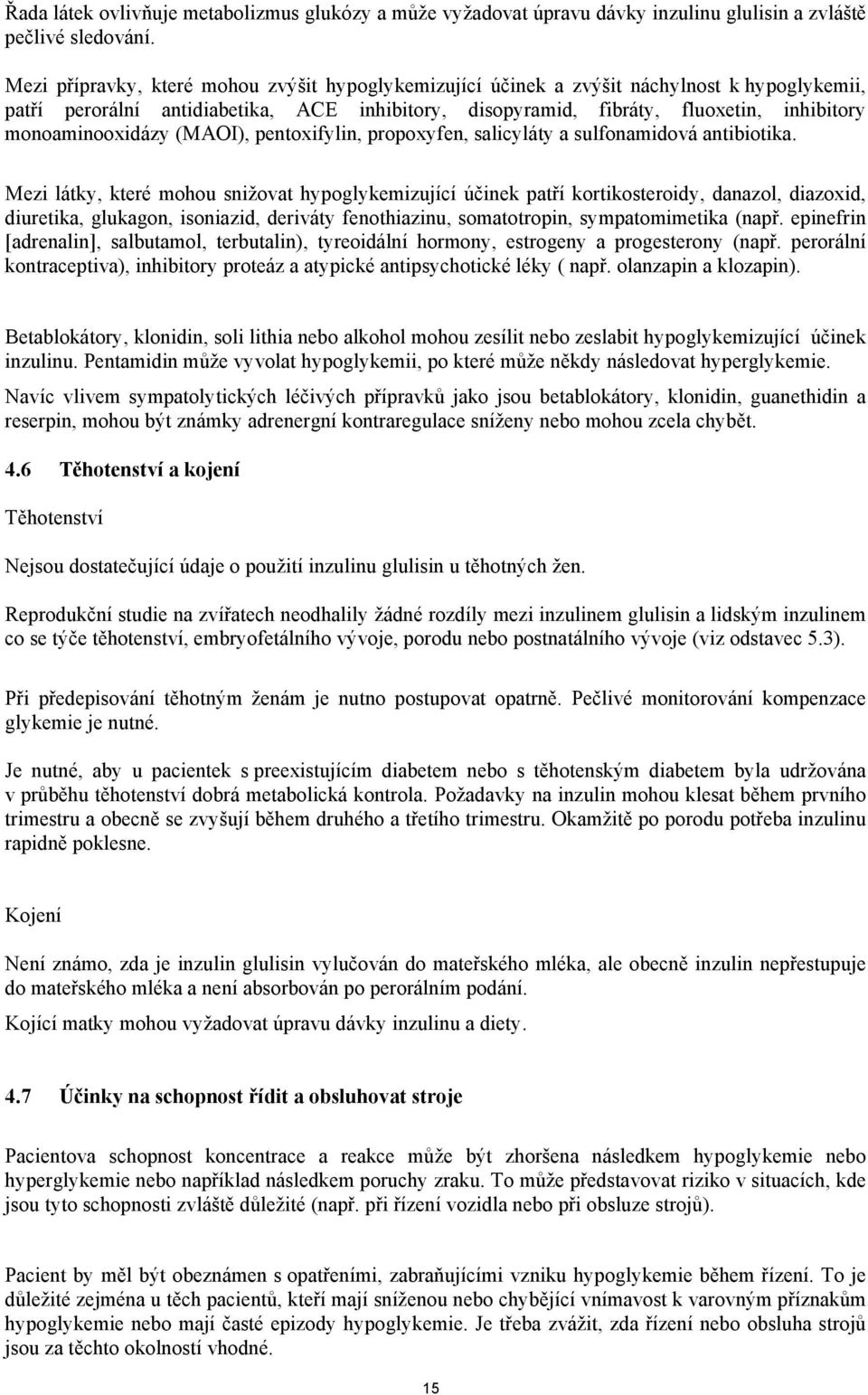 Řada látek ovlivňuje metabolizmus glukózy a může vyžadovat úpravu dávky inzulinu glulisin a zvláště pečlivé sledování.

Mezi přípravky, které mohou zvýšit hypoglykemizující účinek a zvýšit náchylnost k hypoglykemii, patří perorální antidiabetika, ACE inhibitory, disopyramid, fibráty, fluoxetin, inhibitory monoaminooxidázy (MAOI), pentoxifylin, propoxyfen, salicyláty a sulfonamidová antibiotika.

Mezi látky, které mohou snižovat hypoglykemizující účinek patří kortikosteroidy, danazol, diazoxid, diuretika, glukagon, isoniazid, deriváty fenothiazinu, somatotropin, sympatomimetika (např. epinefrin [adrenalin], salbutamol, terbutalin), tyreoidální hormony, estrogeny a progesterony (např. perorální kontraceptiva), inhibitory proteáz a atypické antipsychotické léky ( např. olanzapin a klozapin).

Betablokátory, klonidin, soli lithia nebo alkohol mohou zesílit nebo zeslabit hypoglykemizující účinek inzulinu. Pentamidin může vyvolat hypoglykemii, po které může někdy následovat hyperglykemie.

Navíc vlivem sympatolytických léčivých přípravků jako jsou betablokátory, klonidin, guanethidin a reserpin, mohou být známky adrenergní kontraregulace sníženy nebo mohou zcela chybět.

4.6 Těhotenství a kojení

Těhotenství

Nejsou dostatečující údaje o použití inzulinu glulisin u těhotných žen.

Reprodukční studie na zvířatech neodhalily žádné rozdíly mezi inzulinem glulisin a lidským inzulinem co se týče těhotenství, embryofetálního vývoje, porodu nebo postnatálního vývoje (viz odstavec 5.3).

Při předepisování těhotným ženám je nutno postupovat opatrně. Pečlivé monitorování kompenzace glykemie je nutné.

Je nutné, aby u pacientek s preexistujícím diabetem nebo s těhotenským diabetem byla udržována v průběhu těhotenství dobrá metabolická kontrola. Požadavky na inzulin mohou klesat během prvního trimestru a obecně se zvyšují během druhého a třetího trimestru. Okamžitě po porodu potřeba inzulinu rapidně poklesne.

Kojení

Není známo, zda je inzulin glulisin vylučován do mateřského mléka, ale obecně inzulin nepřestupuje do mateřského mléka a není absorbován po perorálním podání.

Kojící matky mohou vyžadovat úpravu dávky inzulinu a diety.

4.7 Účinky na schopnost řídit a obsluhovat stroje

Pacientova schopnost koncentrace a reakce může být zhoršena následkem hypoglykemie nebo hyperglykemie nebo například následkem poruchy zraku. To může představovat riziko v situacích, kde jsou tyto schopnosti zvláště důležité (např. při řízení vozidla nebo při obsluze strojů).

Pacient by měl být obeznámen s opatřeními, zabraňujícími vzniku hypoglykemie během řízení. To je důležité zejména u těch pacientů, kteří mají sníženou nebo chybějící vnímavost k varovným příznakům hypoglykemie nebo mají časté epizody hypoglykemie. Je třeba zvážit, zda řízení nebo obsluha strojů jsou za těchto okolností vhodné.

15